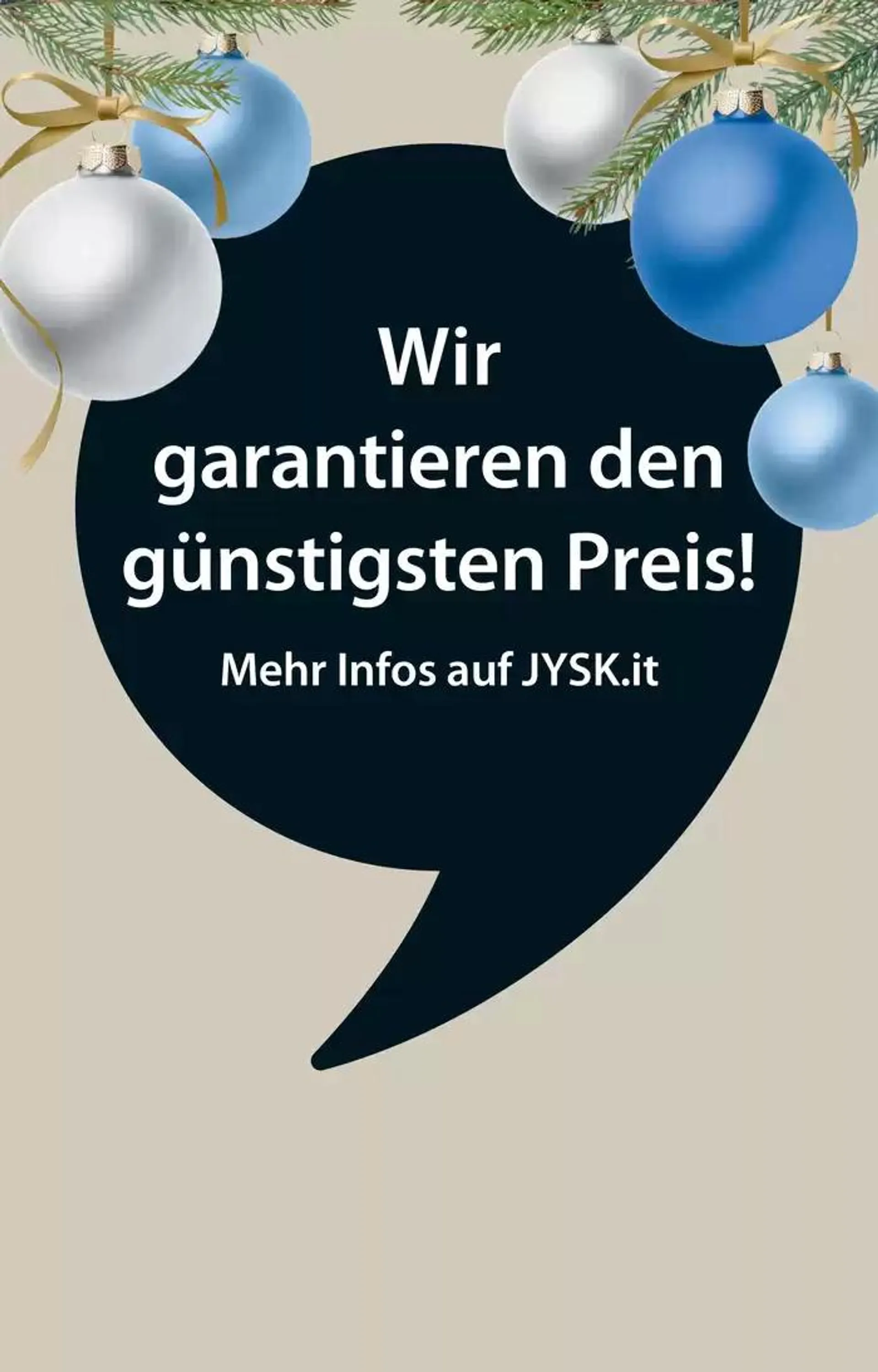 Wir garantieren den günstigsten Preis!

Mehr Infos auf JYSK.it